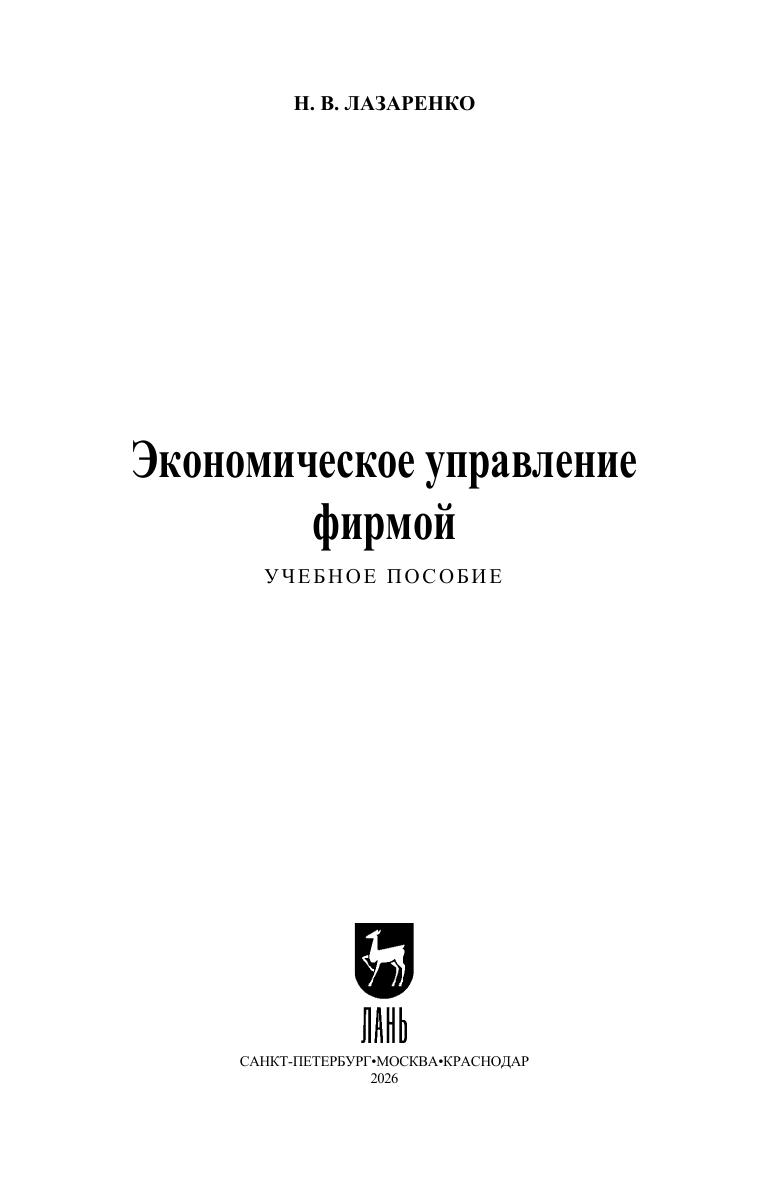 Н. В. ЛАЗАРЕНКО

Экономическое управление фирмой

УЧЕБНОЕ ПОСОБИЕ

ЛАНЬ

САНКТ-ПЕТЕРБУРГ•МОСКВА•КРАСНОДАР
2026